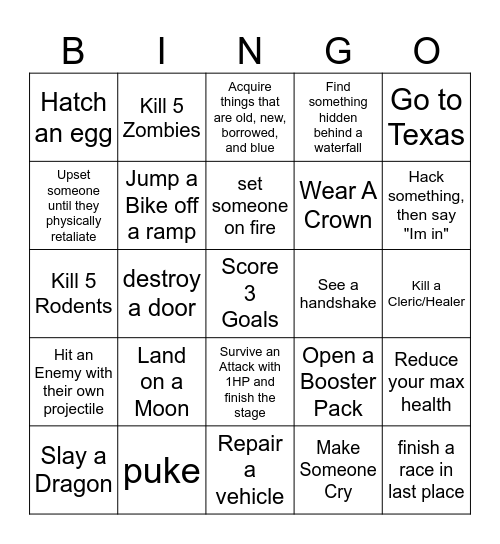 | B | I | N | G | O |
|---|---|---|---|---|
| Hatch an egg | Kill 5 Zombies | Acquire things that are old, new, borrowed, and blue | Find something hidden behind a waterfall | Go to Texas |
| Upset someone until they physically retaliate | Jump a Bike off a ramp | set someone on fire | Wear A Crown | Hack something, then say "Im in" |
| Kill 5 Rodents | destroy a door | Score 3 Goals | See a handshake | Kill a Cleric/Healer |
| Hit an Enemy with their own projectile | Land on a Moon | Survive an Attack with 1HP and finish the stage | Open a Booster Pack | Reduce your max health |
| Slay a Dragon | puke | Repair a vehicle | Make Someone Cry | finish a race in last place |